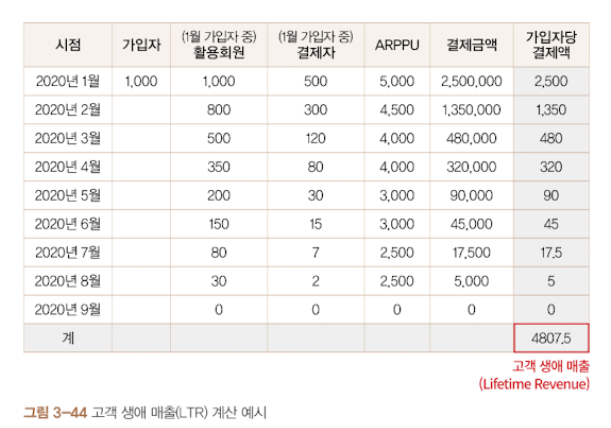 | 시점 | 가입자 | (1월 가입자 중) 활용회원 | (1월 가입자 중) 결제자 | ARPPU | 결제금액 | 가입자당 결제액 |
|---|---|---|---|---|---|---|
| 2020년 1월 | 1,000 | 1,000 | 500 | 5,000 | 2,500,000 | 2,500 |
| 2020년 2월 | | 800 | 300 | 4,500 | 1,350,000 | 1,350 |
| 2020년 3월 | | 500 | 120 | 4,000 | 480,000 | 480 |
| 2020년 4월 | | 350 | 80 | 4,000 | 320,000 | 320 |
| 2020년 5월 | | 200 | 30 | 3,000 | 90,000 | 90 |
| 2020년 6월 | | 150 | 15 | 3,000 | 45,000 | 45 |
| 2020년 7월 | | 80 | 7 | 2,500 | 17,500 | 17.5 |
| 2020년 8월 | | 30 | 2 | 2,500 | 5,000 | 5 |
| 2020년 9월 | | 0 | 0 | 0 | 0 | 0 |
| 계 | | | | | | 4807.5 |

고객 생애 매출
(Lifetime Revenue)

그림 3-44 고객 생애 매출(LTR) 계산 예시